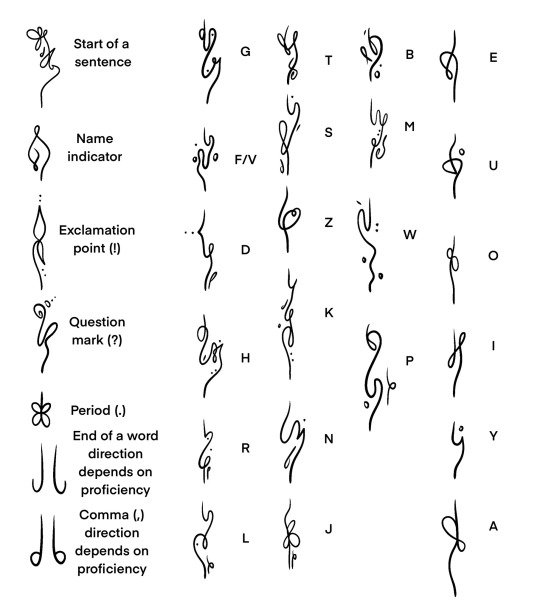 Start of a sentence

Name indicator

Exclamation point (!)

Question mark (?)

Period (.)

End of a word direction depends on proficiency

Comma (,) direction depends on proficiency

G

F/V

D

H

R

L

T

S

Z

K

N

J

B

M

W

P

E

U

O

I

Y

A